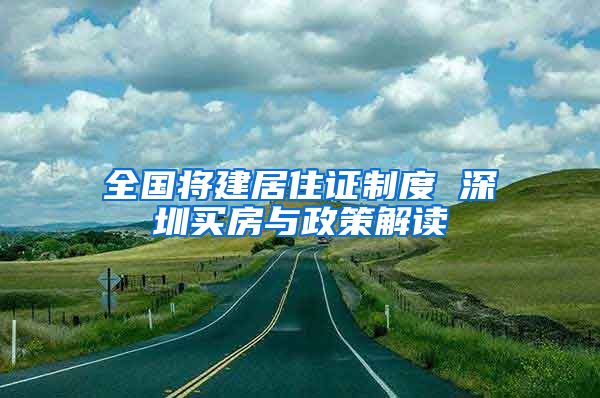 全国将建居住证制度 深圳买房与政策解读